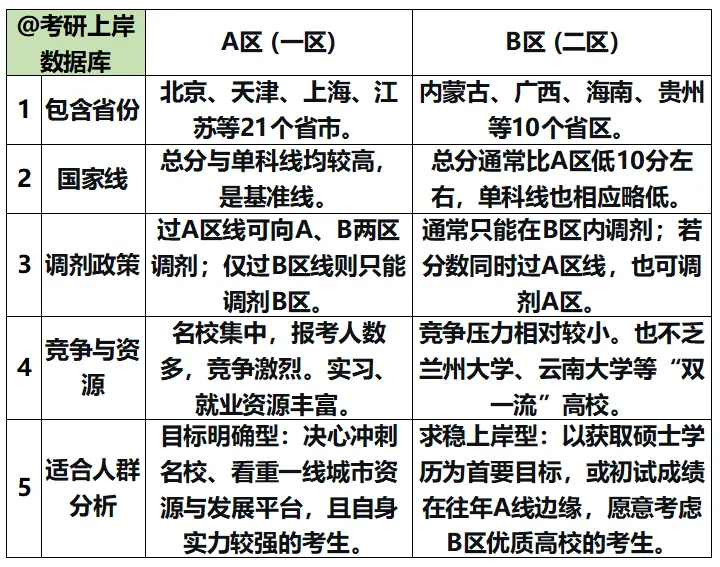 | @考研上岸数据库 | | A区（一区） | B区（二区） |
|---|---|---|---|
| 1 | 包含省份 | 北京、天津、上海、江苏等21个省市。 | 内蒙古、广西、海南、贵州等10个省区。 |
| 2 | 国家线 | 总分与单科线均较高，是基准线。 | 总分通常比A区低10分左右，单科线也相应略低。 |
| 3 | 调剂政策 | 过A区线可向A、B两区调剂；仅过B区线则只能调剂B区。 | 通常只能在B区内调剂；若分数同时过A区线，也可调剂A区。 |
| 4 | 竞争与资源 | 名校集中，报考人数多，竞争激烈。实习、就业资源丰富。 | 竞争压力相对较小。也不乏兰州大学、云南大学等“双一流”高校。 |
| 5 | 适合人群分析 | 目标明确型：决心冲刺名校、看重一线城市资源与发展平台，且自身实力较强的考生。 | 求稳上岸型：以获取硕士学历为首要目标，或初试成绩在往年A线边缘，愿意考虑B区优质高校的考生。 |